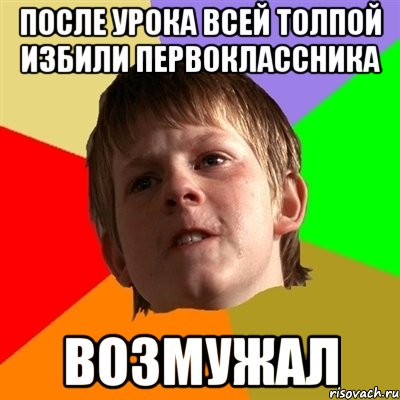 ПОСЛЕ УРОКА ВСЕЙ ТОЛПОЙ ИЗБИЛИ ПЕРВОКЛАССНИКА

ВОЗМУЖАЛ

risovach.ru